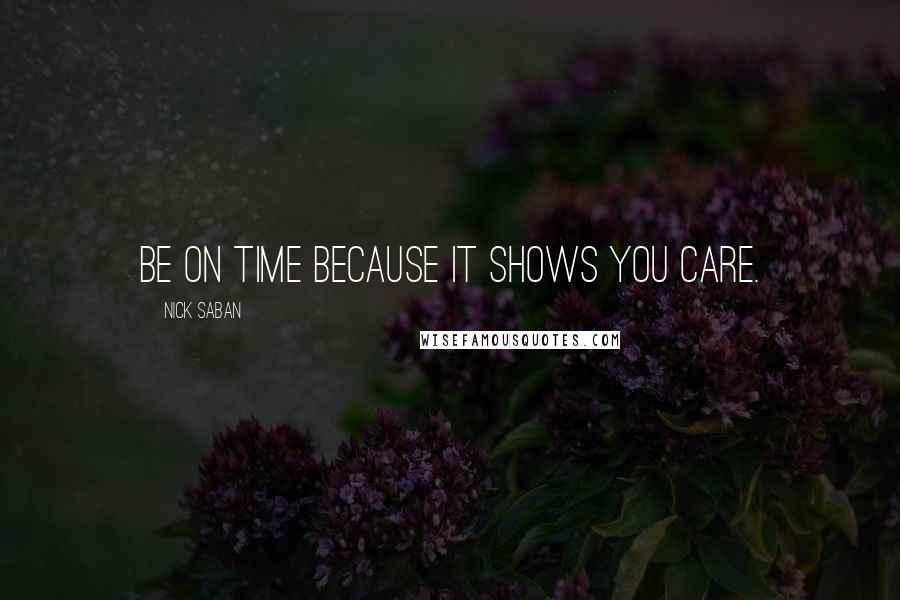 BE ON TIME BECAUSE IT SHOWS YOU CARE.

NICK SABAN

WISEFAMOUSQUOTES.COM